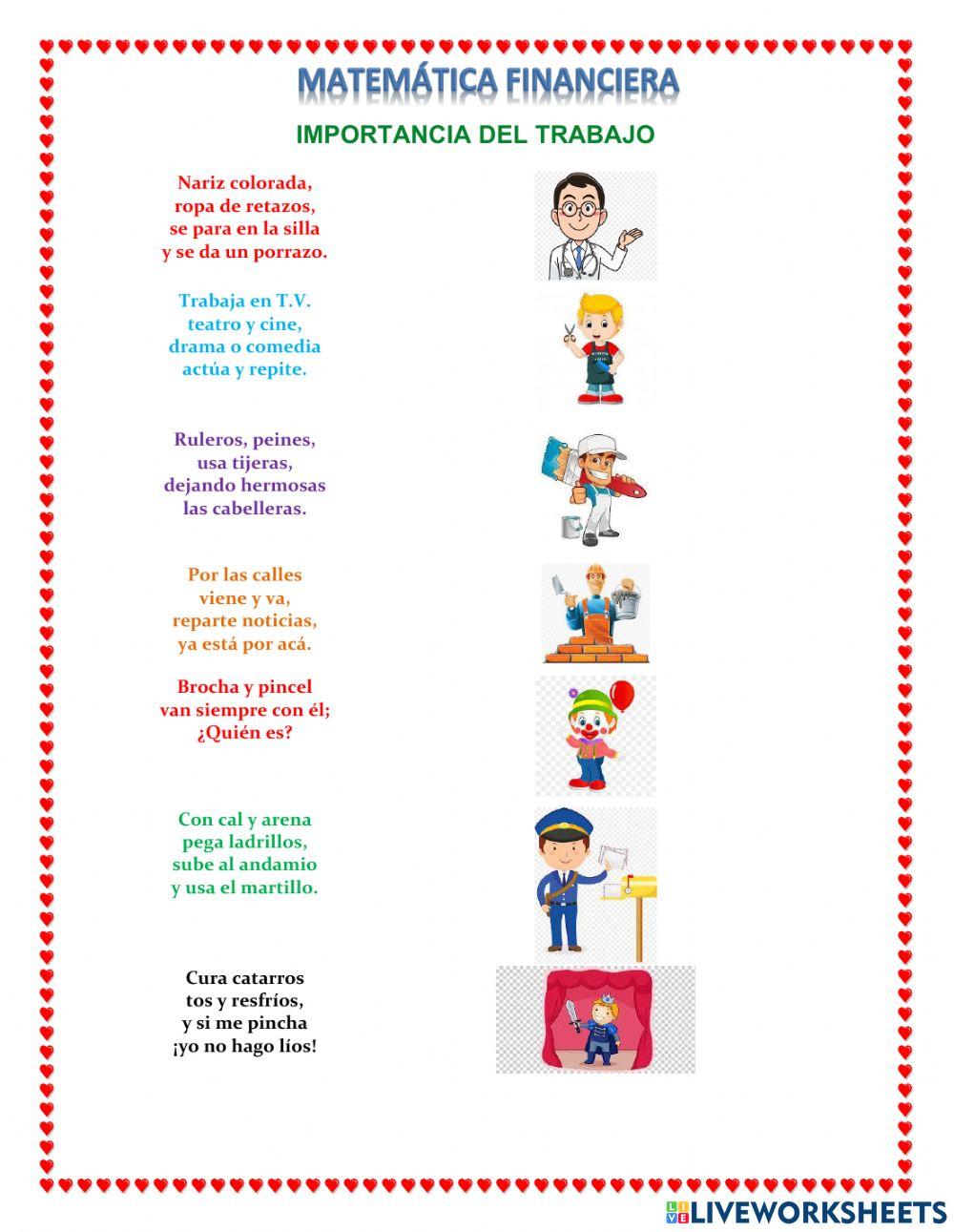 MATEMÁTICA FINANCIERA

IMPORTANCIA DEL TRABAJO

Nariz colorada,
ropa de retazos,
se para en la silla
y se da un porrazo.

Trabaja en T.V.
teatro y cine,
drama o comedia
actúa y repite.

Ruleros, peines,
usa tijeras,
dejando hermosas
las cabelleras.

Por las calles
viene y va,
reparte noticias,
ya está por acá.

Brocha y pincel
van siempre con él;
¿Quién es?

Con cal y arena
pega ladrillos,
sube al andamio
y usa el martillo.

Cura catarros
tos y resfríos,
y si me pincha
¡yo no hago líos!

LIVEWORKSHEETS